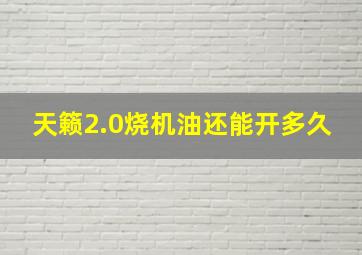 天籁2.0烧机油还能开多久